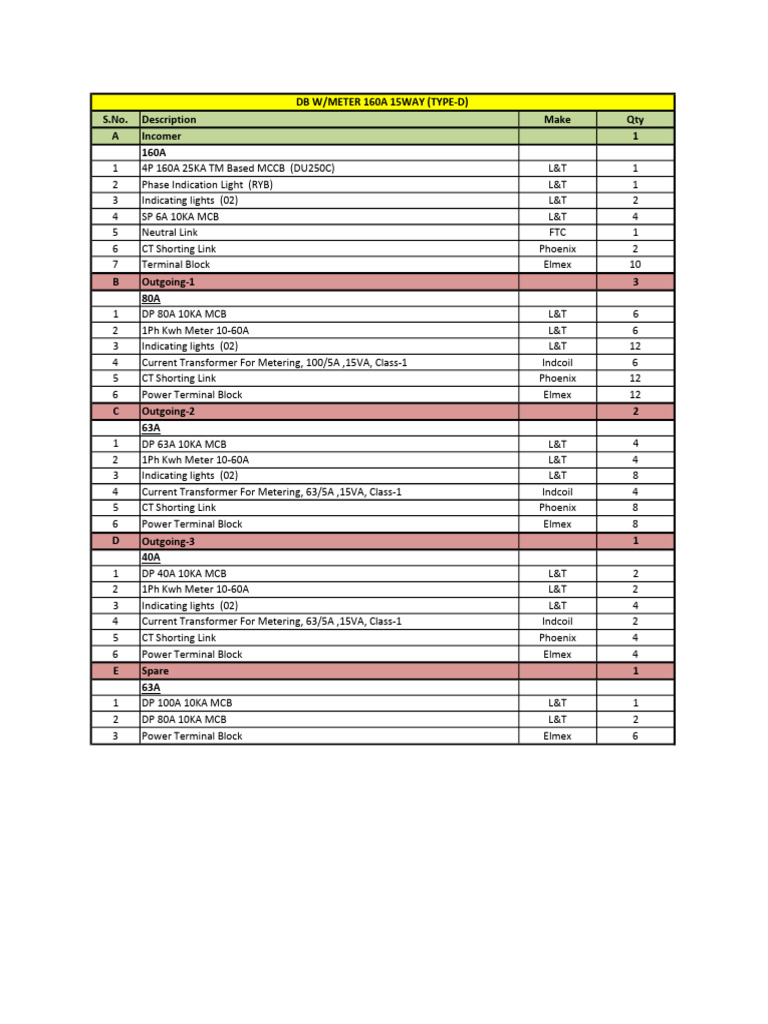 DB W/METER 160A 15WAY (TYPE-D)

| S.No. | Description | Make | Qty |
|---|---|---|---|
| A | Incomer | | 1 |
| | 160A | | |
| 1 | 4P 160A 25KA TM Based MCCB (DU250C) | L&T | 1 |
| 2 | Phase Indication Light (RYB) | L&T | 1 |
| 3 | Indicating lights (02) | L&T | 2 |
| 4 | SP 6A 10KA MCB | L&T | 4 |
| 5 | Neutral Link | FTC | 1 |
| 6 | CT Shorting Link | Phoenix | 2 |
| 7 | Terminal Block | Elmex | 10 |
| B | Outgoing-1 | | 3 |
| | 80A | | |
| 1 | DP 80A 10KA MCB | L&T | 6 |
| 2 | 1Ph Kwh Meter 10-60A | L&T | 6 |
| 3 | Indicating lights (02) | L&T | 12 |
| 4 | Current Transformer For Metering, 100/5A ,15VA, Class-1 | Indcoil | 6 |
| 5 | CT Shorting Link | Phoenix | 12 |
| 6 | Power Terminal Block | Elmex | 12 |
| C | Outgoing-2 | | 2 |
| | 63A | | |
| 1 | DP 63A 10KA MCB | L&T | 4 |
| 2 | 1Ph Kwh Meter 10-60A | L&T | 4 |
| 3 | Indicating lights (02) | L&T | 8 |
| 4 | Current Transformer For Metering, 63/5A ,15VA, Class-1 | Indcoil | 4 |
| 5 | CT Shorting Link | Phoenix | 8 |
| 6 | Power Terminal Block | Elmex | 8 |
| D | Outgoing-3 | | 1 |
| | 40A | | |
| 1 | DP 40A 10KA MCB | L&T | 2 |
| 2 | 1Ph Kwh Meter 10-60A | L&T | 2 |
| 3 | Indicating lights (02) | L&T | 4 |
| 4 | Current Transformer For Metering, 63/5A ,15VA, Class-1 | Indcoil | 2 |
| 5 | CT Shorting Link | Phoenix | 4 |
| 6 | Power Terminal Block | Elmex | 4 |
| E | Spare | | 1 |
| | 63A | | |
| 1 | DP 100A 10KA MCB | L&T | 1 |
| 2 | DP 80A 10KA MCB | L&T | 2 |
| 3 | Power Terminal Block | Elmex | 6 |